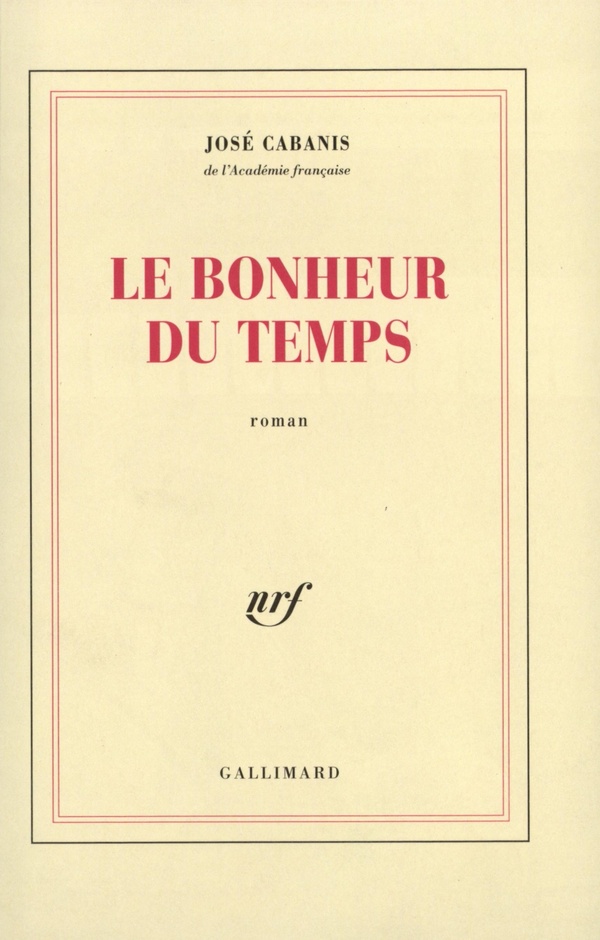 JOSÉ CABANIS
de l'Académie française

LE BONHEUR DU TEMPS

roman

nrf

GALLIMARD